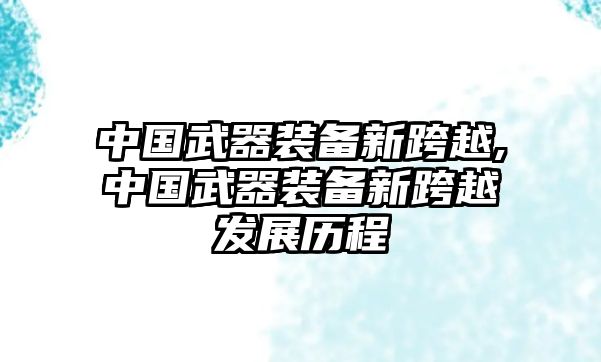 中国武器装备新跨越,中国武器装备新跨越发展历程